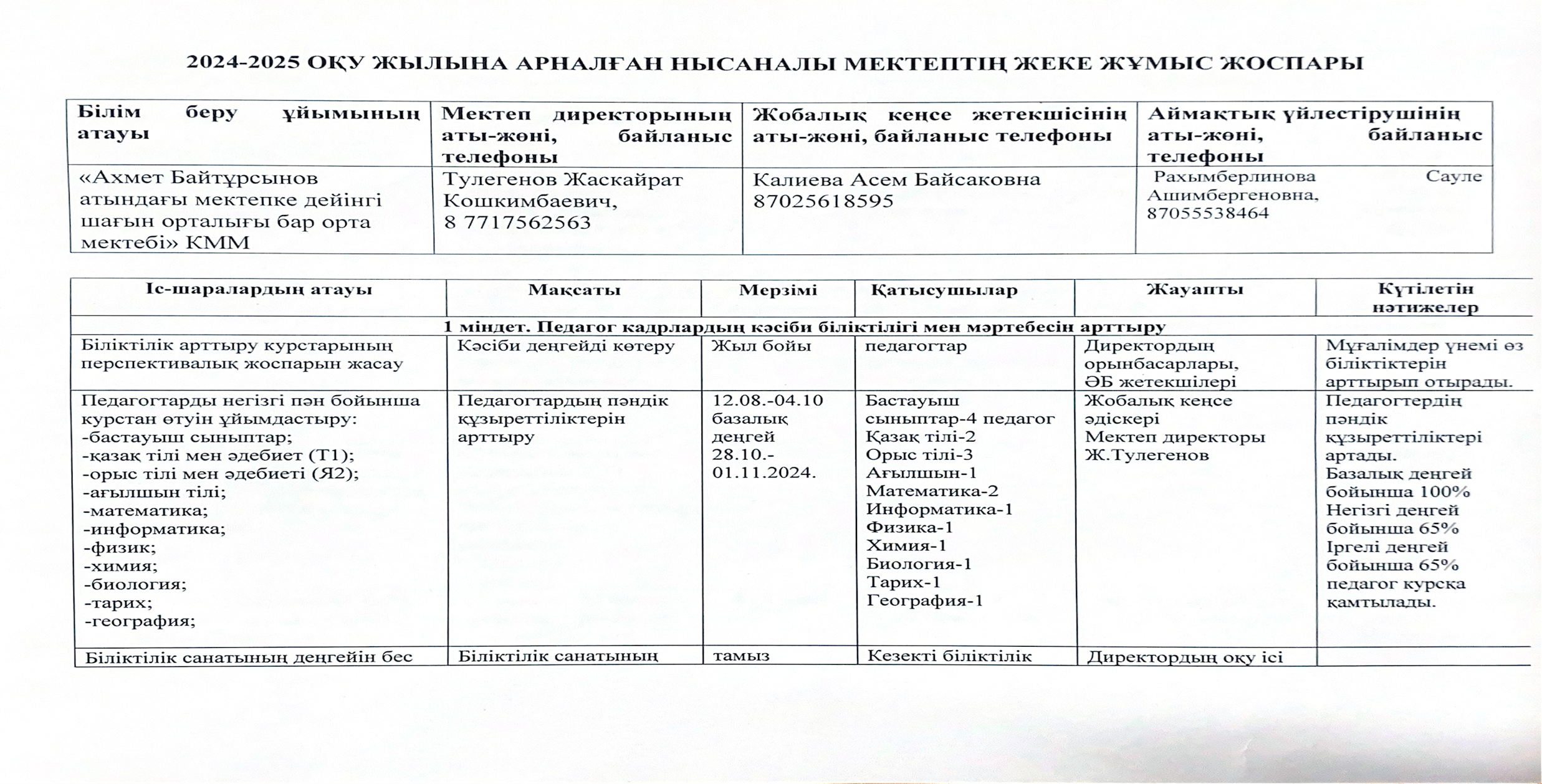 2024-2025 ОҚУ ЖЫЛЫНА АРНАЛҒАН НЫСАНАЛЫ МЕКТЕПТІҢ ЖЕКЕ ЖҰМЫС ЖОСПАРЫ

| Білім беру ұйымының атауы | Мектеп директорының аты-жөні, байланыс телефоны | Жобалық кеңсе жетекшісінің аты-жөні, байланыс телефоны | Аймақтық үйлестірушінің аты-жөні, байланыс телефоны |
|---|---|---|---|
| «Ахмет Байтұрсынов атындағы мектепке дейінгі шағын орталығы бар орта мектебі» КММ | Тулегенов Жаскайрат Кошкимбаевич, 8 7717562563 | Калиева Асем Байсаковна 87025618595 | Рахымберлинова Сауле Ашимбергеновна, 87055538464 |

| Іс-шаралардың атауы | Мақсаты | Мерзімі | Қатысушылар | Жауапты | Күтілетін нәтижелер |
|---|---|---|---|---|---|
| 1 міндет. Педагог кадрлардың кәсіби біліктілігі мен мәртебесін арттыру | | | | | |
| Біліктілік арттыру курстарының перспективалық жоспарын жасау | Кәсіби деңгейді көтеру | Жыл бойы | педагогтар | Директордың орынбасарлары, ӘБ жетекшілері | Мұғалімдер үнемі өз біліктіктерін арттырып отырады. |
| Педагогтарды негізгі пән бойынша курстан өтуін ұйымдастыру: -бастауыш сыныптар; -қазақ тілі мен әдебиет (Т1); -орыс тілі мен әдебиеті (Я2); -ағылшын тілі; -математика; -информатика; -физик; -химия; -биология; -тарих; -география; | Педагогтардың пәндік құзыреттіліктерін арттыру | 12.08.-04.10 базалық деңгей 28.10.-01.11.2024. | Бастауыш сыныптар-4 педагог Қазақ тілі-2 Орыс тілі-3 Ағылшын-1 Математика-2 Информатика-1 Физика-1 Химия-1 Биология-1 Тарих-1 География-1 | Жобалық кеңсе әдіскері Мектеп директоры Ж.Тулегенов | Педагогтердің пәндік құзыреттіліктері артады. Базалық деңгей бойынша 100% Негізгі деңгей бойынша 65% Іргелі деңгей бойынша 65% педагог курсқа қамтылады. |
| Біліктілік санатының деңгейін бес | Біліктілік санатының | тамыз | Кезекті біліктілік | Директордың оқу ісі | |